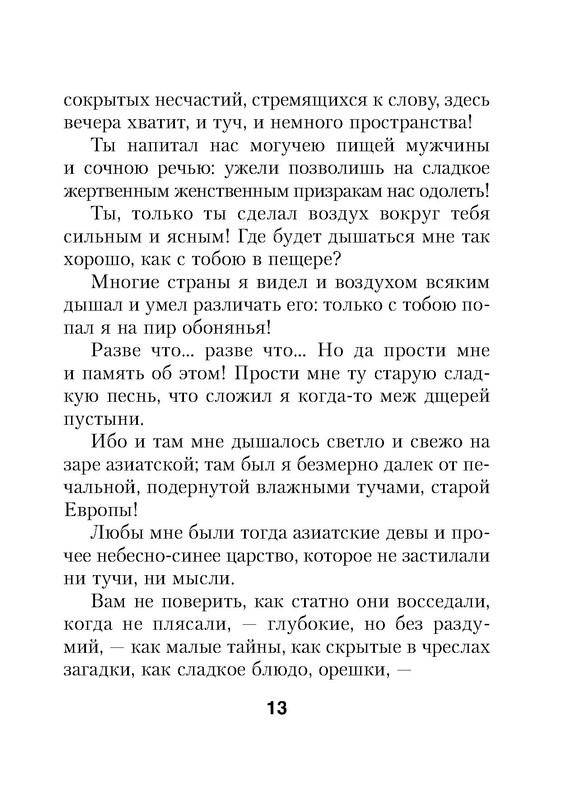 сокрытых несчастий, стремящихся к слову, здесь вечера хватит, и туч, и немного пространства!

Ты напитал нас могучею пищей мужчины и сочною речью: ужели позволишь на сладкое жертвенным женственным призракам нас одолеть!

Ты, только ты сделал воздух вокруг тебя сильным и ясным! Где будет дышаться мне так хорошо, как с тобою в пещере?

Многие страны я видел и воздухом всяким дышал и умел различать его: только с тобою попал я на пир обонянья!

Разве что... разве что... Но да прости мне и память об этом! Прости мне ту старую сладкую песнь, что сложил я когда-то меж дщерей пустыни.

Ибо и там мне дышалось светло и свежо на заре азиатской; там был я безмерно далек от печальной, подернутой влажными тучами, старой Европы!

Любы мне были тогда азиатские девы и прочее небесно-синее царство, которое не застилали ни тучи, ни мысли.

Вам не поверить, как статно они восседали, когда не плясали, — глубокие, но без раздумий, — как малые тайны, как скрытые в чреслах загадки, как сладкое блюдо, орешки, —

13